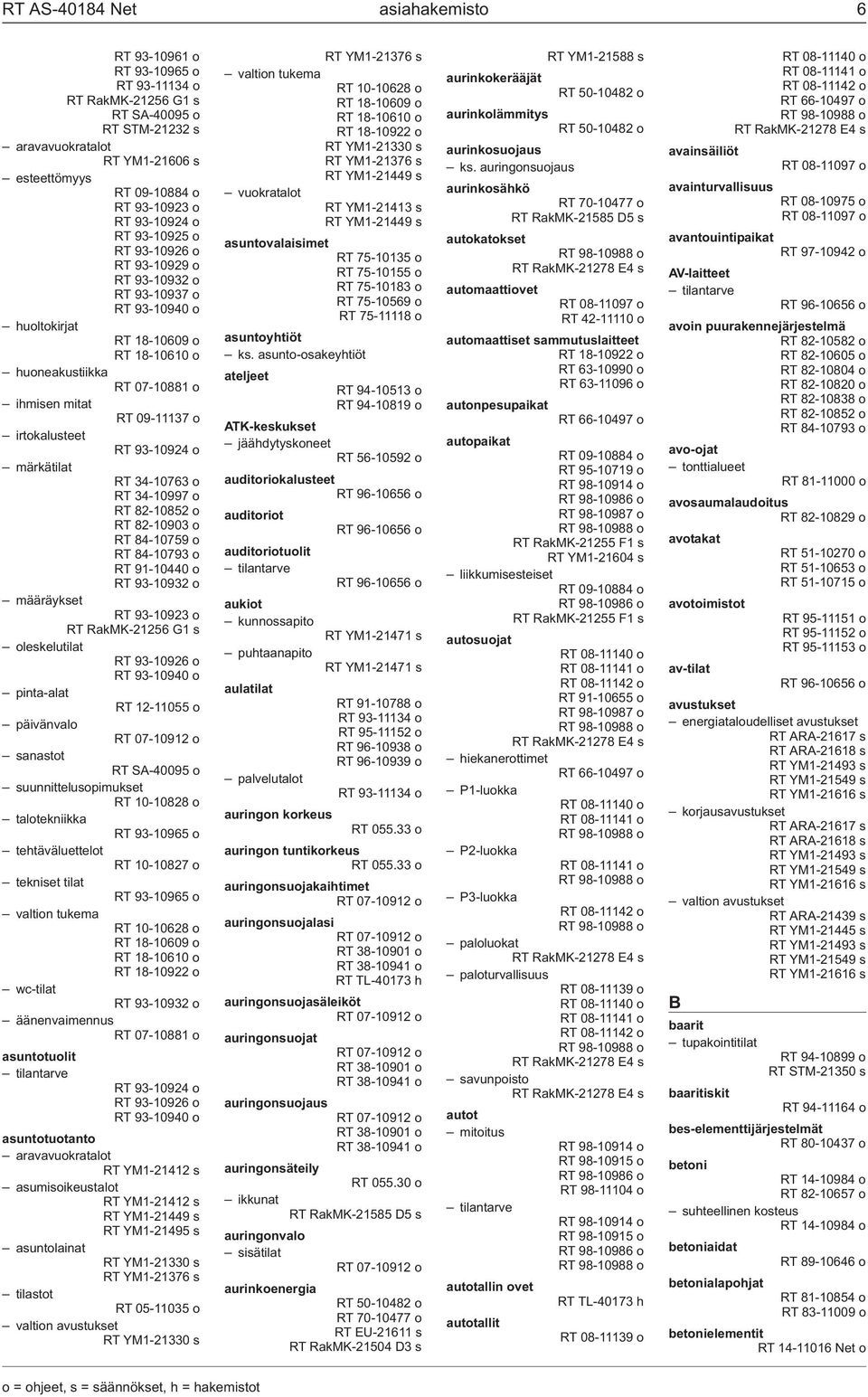 RT AS-40184 Net asiahakemisto 6

RT 93-10961 o
RT 93-10965 o
RT 93-11134 o
RT RakMK-21256 G1 s
RT SA-40095 o
RT STM-21232 s
– aravavuokratalot
RT YM1-21606 s
– esteettömyys
RT 09-10884 o
RT 93-10923 o
RT 93-10924 o
RT 93-10925 o
RT 93-10926 o
RT 93-10929 o
RT 93-10932 o
RT 93-10937 o
RT 93-10940 o
– huoltokirjat
RT 18-10609 o
RT 18-10610 o
– huoneakustiikka
RT 07-10881 o
– ihmisen mitat
RT 09-11137 o
– irtokalusteet
RT 93-10924 o
– märkätilat
RT 34-10763 o
RT 34-10997 o
RT 82-10852 o
RT 82-10903 o
RT 84-10759 o
RT 84-10793 o
RT 91-10440 o
RT 93-10932 o
– määräykset
RT 93-10923 o
RT RakMK-21256 G1 s
– oleskelutilat
RT 93-10926 o
RT 93-10940 o
– pinta-alat
RT 12-11055 o
– päivänvalo
RT 07-10912 o
– sanastot
RT SA-40095 o
– suunnittelusopimukset
RT 10-10828 o
– talotekniikka
RT 93-10965 o
– tehtäväluettelot
RT 10-10827 o
– tekniset tilat
RT 93-10965 o
– valtion tukema
RT 10-10628 o
RT 18-10609 o
RT 18-10610 o
RT 18-10922 o
– wc-tilat
RT 93-10932 o
– äänenvaimennus
RT 07-10881 o
asuntotuolit
– tilantarve
RT 93-10924 o
RT 93-10926 o
RT 93-10940 o
asuntotuotanto
– aravavuokratalot
RT YM1-21412 s
– asumisoikeustalot
RT YM1-21412 s
RT YM1-21449 s
RT YM1-21495 s
– asuntolainat
RT YM1-21330 s
RT YM1-21376 s
– tilastot
RT 05-11035 o
– valtion avustukset
RT YM1-21330 s

RT YM1-21376 s
– valtion tukema
RT 10-10628 o
RT 18-10609 o
RT 18-10610 o
RT 18-10922 o
RT YM1-21330 s
RT YM1-21376 s
RT YM1-21449 s
– vuokratalot
RT YM1-21413 s
RT YM1-21449 s
asuntovalaisimet
RT 75-10135 o
RT 75-10155 o
RT 75-10183 o
RT 75-10569 o
RT 75-11118 o
asuntoyhtiöt
– ks. asunto-osakeyhtiöt
ateljeet
RT 94-10513 o
RT 94-10819 o
ATK-keskukset
– jäähdytyskoneet
RT 56-10592 o
auditoriokalusteet
RT 96-10656 o
auditoriot
RT 96-10656 o
auditoriotuolit
– tilantarve
RT 96-10656 o
aukiot
– kunnossapito
RT YM1-21471 s
– puhtaanapito
RT YM1-21471 s
aulatilat
RT 91-10788 o
RT 93-11134 o
RT 95-11152 o
RT 96-10938 o
RT 96-10939 o
– palvelutalot
RT 93-11134 o
auringon korkeus
RT 055.33 o
auringon tuntikorkeus
RT 055.33 o
auringonsuojakaihtimet
RT 07-10912 o
auringonsuojalasi
RT 07-10912 o
RT 38-10901 o
RT 38-10941 o
RT TL-40173 h
auringonsuojasäleiköt
RT 07-10912 o
auringonsuojat
RT 07-10912 o
RT 38-10901 o
RT 38-10941 o
auringonsuojaus
RT 07-10912 o
RT 38-10901 o
RT 38-10941 o
auringonsäteily
RT 055.30 o
– ikkunat
RT RakMK-21585 D5 s
auringonvalo
– sisätilat
RT 07-10912 o
aurinkoenergia
RT 50-10482 o
RT 70-10477 o
RT EU-21611 s
RT RakMK-21504 D3 s

RT YM1-21588 s
aurinkokerääjät
RT 50-10482 o
aurinkolämmitys
RT 50-10482 o
aurinkosuojaus
– ks. auringonsuojaus
aurinkosähkö
RT 70-10477 o
RT RakMK-21585 D5 s
autokatokset
RT 98-10988 o
RT RakMK-21278 E4 s
automaattiovet
RT 08-11097 o
RT 42-11110 o
automaattiset sammutuslaitteet
RT 18-10922 o
RT 63-10990 o
RT 63-11096 o
autonpesupaikat
RT 66-10497 o
autopaikat
RT 09-10884 o
RT 95-10719 o
RT 98-10914 o
RT 98-10986 o
RT 98-10987 o
RT 98-10988 o
RT RakMK-21255 F1 s
RT YM1-21604 s
– liikkumisesteiset
RT 09-10884 o
RT 98-10986 o
RT RakMK-21255 F1 s
autosuojat
RT 08-11140 o
RT 08-11141 o
RT 08-11142 o
RT 91-10655 o
RT 98-10987 o
RT 98-10988 o
RT RakMK-21278 E4 s
– hiekanerottimet
RT 66-10497 o
– P1-luokka
RT 08-11140 o
RT 08-11141 o
RT 98-10988 o
– P2-luokka
RT 08-11141 o
RT 98-10988 o
– P3-luokka
RT 08-11142 o
RT 98-10988 o
– paloluokat
RT RakMK-21278 E4 s
– paloturvallisuus
RT 08-11139 o
RT 08-11140 o
RT 08-11141 o
RT 08-11142 o
RT 98-10988 o
RT RakMK-21278 E4 s
– savunpoisto
RT RakMK-21278 E4 s
autot
– mitoitus
RT 98-10914 o
RT 98-10915 o
RT 98-10986 o
RT 98-11104 o
– tilantarve
RT 98-10914 o
RT 98-10915 o
RT 98-10986 o
RT 98-10988 o
autotallin ovet
RT TL-40173 h
autotallit
RT 08-11139 o

RT 08-11140 o
RT 08-11141 o
RT 08-11142 o
RT 66-10497 o
RT 98-10988 o
RT RakMK-21278 E4 s
avainsäiliöt
RT 08-11097 o
avainturvallisuus
RT 08-10975 o
RT 08-11097 o
avantouintipaikat
RT 97-10942 o
AV-laitteet
– tilantarve
RT 96-10656 o
avoin puurakennejärjestelmä
RT 82-10582 o
RT 82-10605 o
RT 82-10804 o
RT 82-10820 o
RT 82-10838 o
RT 82-10852 o
RT 84-10793 o
avo-ojat
– tonttialueet
RT 81-11000 o
avosaumalaudoitus
RT 82-10829 o
avotakat
RT 51-10270 o
RT 51-10653 o
RT 51-10715 o
avotoimistot
RT 95-11151 o
RT 95-11152 o
RT 95-11153 o
av-tilat
RT 96-10656 o
avustukset
– energiataloudelliset avustukset
RT ARA-21617 s
RT ARA-21618 s
RT YM1-21493 s
RT YM1-21549 s
RT YM1-21616 s
– korjausavustukset
RT ARA-21617 s
RT ARA-21618 s
RT YM1-21493 s
RT YM1-21549 s
RT YM1-21616 s
– valtion avustukset
RT ARA-21439 s
RT YM1-21445 s
RT YM1-21493 s
RT YM1-21549 s
RT YM1-21616 s

B
baarit
– tupakointitilat
RT 94-10899 o
RT STM-21350 s
baaritiskit
RT 94-11164 o
bes-elementtijärjestelmät
RT 80-10437 o
betoni
RT 14-10984 o
RT 82-10657 o
– suhteellinen kosteus
RT 14-10984 o
betoniaidat
RT 89-10646 o
betonialapohjat
RT 81-10854 o
RT 83-11009 o
betonielementit
RT 14-11016 Net o

o = ohjeet, s = säännökset, h = hakemistot